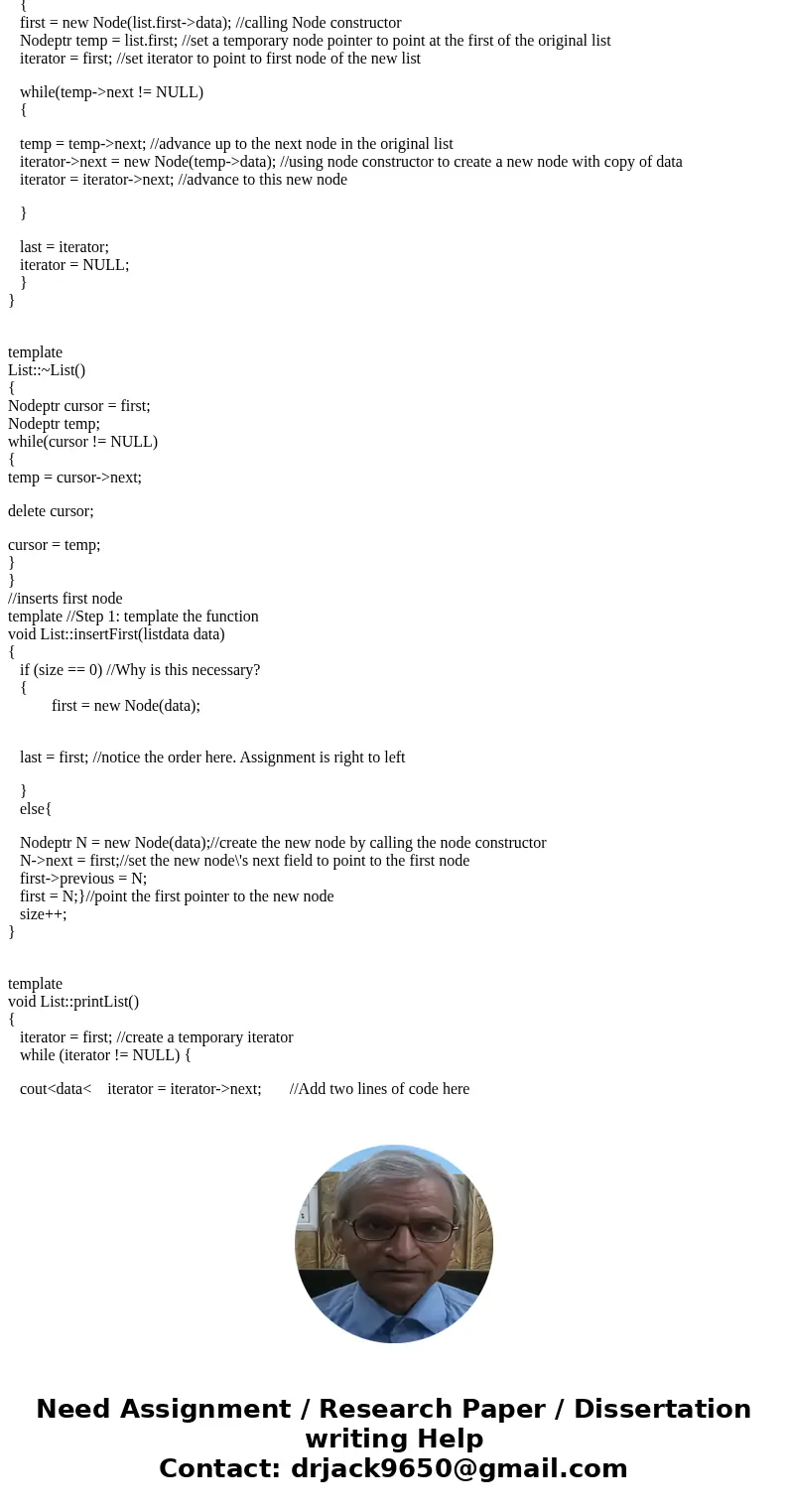 {
first = new Node(list.first->data); //calling Node constructor
Nodeptr temp = list.first; //set a temporary node pointer to point at the first of the original list
iterator = first; //set iterator to point to first node of the new list

while(temp->next != NULL)
{

temp = temp->next; //advance up to the next node in the original list
iterator->next = new Node(temp->data); //using node constructor to create a new node with copy of data
iterator = iterator->next; //advance to this new node

}

last = iterator;
iterator = NULL;
}
}

template
List::~List()
{
Nodeptr cursor = first;
Nodeptr temp;
while(cursor != NULL)
{
temp = cursor->next;

delete cursor;

cursor = temp;
}
}
//inserts first node
template //Step 1: template the function
void List::insertFirst(listdata data)
{
if (size == 0) //Why is this necessary?
{
first = new Node(data);

last = first; //notice the order here. Assignment is right to left

}
else{

Nodeptr N = new Node(data);//create the new node by calling the node constructor
N->next = first;//set the new node\'s next field to point to the first node
first->previous = N;
first = N;}//point the first pointer to the new node
size++;
}

template
void List::printList()
{
iterator = first; //create a temporary iterator
while (iterator != NULL) {

cout<data< iterator = iterator->next; //Add two lines of code here

Need Assignment / Research Paper / Dissertation writing Help
Contact: drjack9650@gmail.com